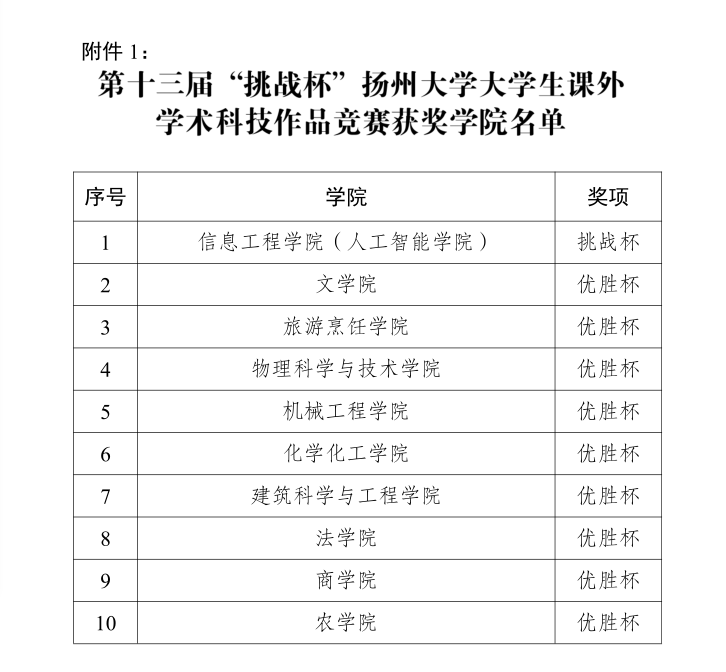 附件 1：

第十三届“挑战杯”扬州大学大学生课外学术科技作品竞赛获奖学院名单

| 序号 | 学院 | 奖项 |
|---|---|---|
| 1 | 信息工程学院（人工智能学院） | 挑战杯 |
| 2 | 文学院 | 优胜杯 |
| 3 | 旅游烹饪学院 | 优胜杯 |
| 4 | 物理科学与技术学院 | 优胜杯 |
| 5 | 机械工程学院 | 优胜杯 |
| 6 | 化学化工学院 | 优胜杯 |
| 7 | 建筑科学与工程学院 | 优胜杯 |
| 8 | 法学院 | 优胜杯 |
| 9 | 商学院 | 优胜杯 |
| 10 | 农学院 | 优胜杯 |